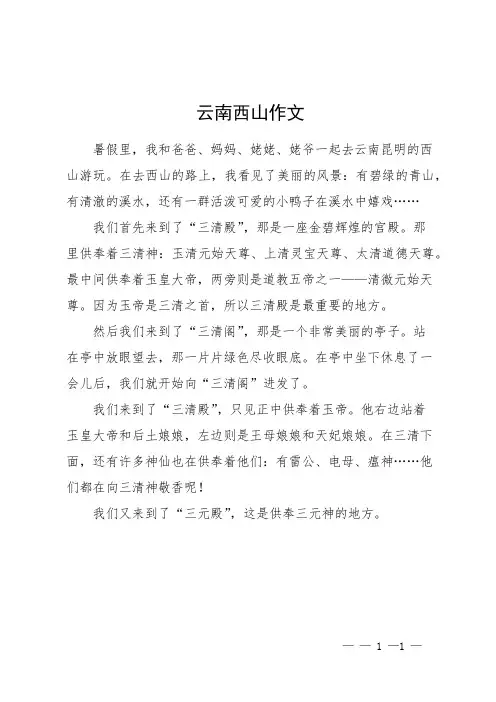 云南西山作文

暑假里，我和爸爸、妈妈、姥姥、姥爷一起去云南昆明的西山游玩。在去西山的路上，我看见了美丽的风景：有碧绿的青山，有清澈的溪水，还有一群活泼可爱的小鸭子在溪水中嬉戏……

我们首先来到了“三清殿”，那是一座金碧辉煌的宫殿。那里供奉着三清神：玉清元始天尊、上清灵宝天尊、太清道德天尊。最中间供奉着玉皇大帝，两旁则是道教五帝之一——清微元始天尊。因为玉帝是三清之首，所以三清殿是最重要的地方。

然后我们来到了“三清阁”，那是一个非常美丽的亭子。站在亭中放眼望去，那一片片绿色尽收眼底。在亭中坐下休息了一会儿后，我们就开始向“三清阁”进发了。

我们来到了“三清殿”，只见正中供奉着玉帝。他右边站着玉皇大帝和后土娘娘，左边则是王母娘娘和天妃娘娘。在三清下面，还有许多神仙也在供奉着他们：有雷公、电母、瘟神……他们都在向三清神敬香呢！

我们又来到了“三元殿”，这是供奉三元神的地方。

— — 1 —1 —